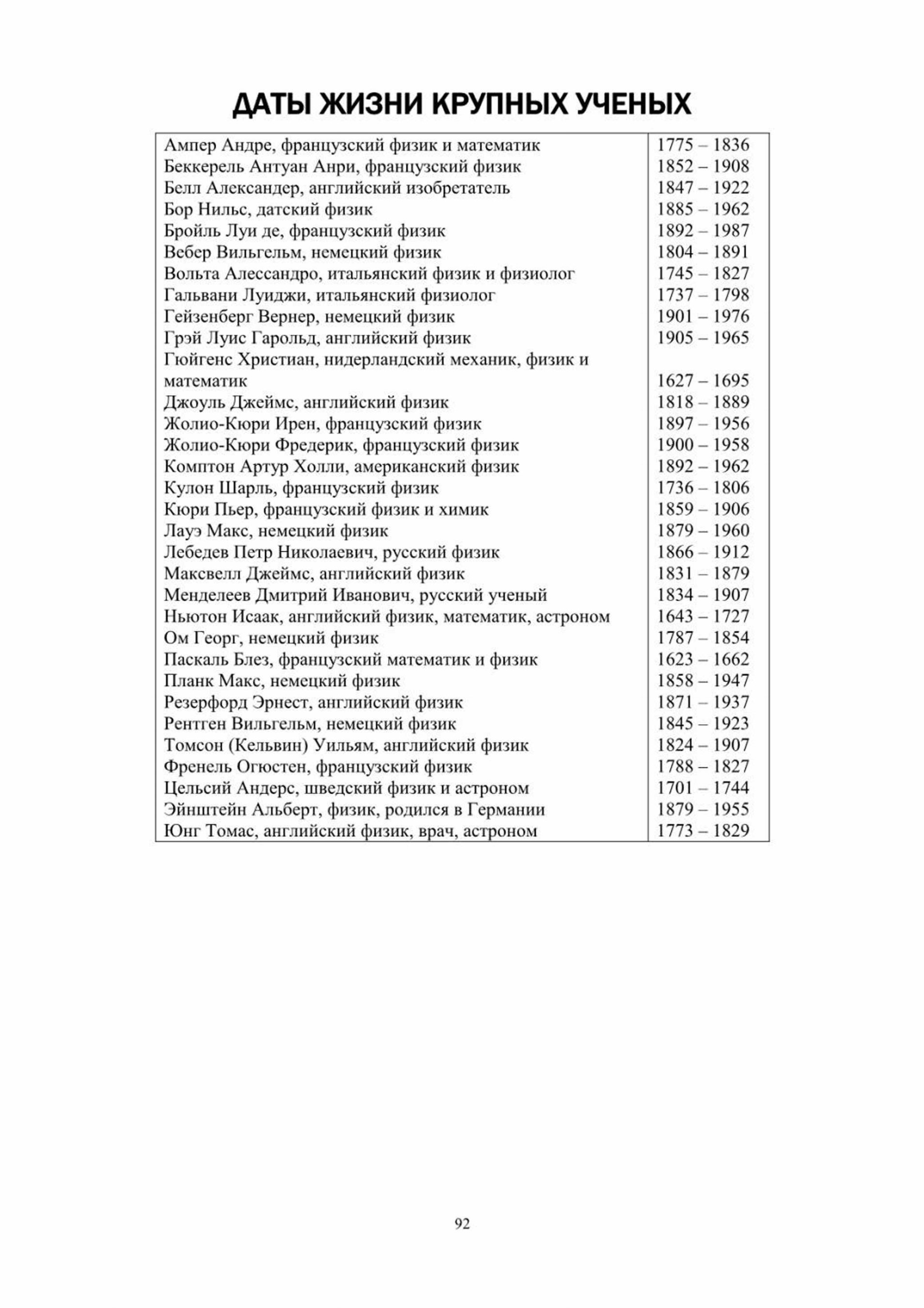 ДАТЫ ЖИЗНИ КРУПНЫХ УЧЕНЫХ

| | |
|---|---|
| Ампер Андре, французский физик и математик | 1775 – 1836 |
| Беккерель Антуан Анри, французский физик | 1852 – 1908 |
| Белл Александер, английский изобретатель | 1847 – 1922 |
| Бор Нильс, датский физик | 1885 – 1962 |
| Бройль Луи де, французский физик | 1892 – 1987 |
| Вебер Вильгельм, немецкий физик | 1804 – 1891 |
| Вольта Алессандро, итальянский физик и физиолог | 1745 – 1827 |
| Гальвани Луиджи, итальянский физиолог | 1737 – 1798 |
| Гейзенберг Вернер, немецкий физик | 1901 – 1976 |
| Грэй Луис Гарольд, английский физик | 1905 – 1965 |
| Гюйгенс Христиан, нидерландский механик, физик и математик | 1627 – 1695 |
| Джоуль Джеймс, английский физик | 1818 – 1889 |
| Жолио-Кюри Ирен, французский физик | 1897 – 1956 |
| Жолио-Кюри Фредерик, французский физик | 1900 – 1958 |
| Комптон Артур Холли, американский физик | 1892 – 1962 |
| Кулон Шарль, французский физик | 1736 – 1806 |
| Кюри Пьер, французский физик и химик | 1859 – 1906 |
| Лауэ Макс, немецкий физик | 1879 – 1960 |
| Лебедев Петр Николаевич, русский физик | 1866 – 1912 |
| Максвелл Джеймс, английский физик | 1831 – 1879 |
| Менделеев Дмитрий Иванович, русский ученый | 1834 – 1907 |
| Ньютон Исаак, английский физик, математик, астроном | 1643 – 1727 |
| Ом Георг, немецкий физик | 1787 – 1854 |
| Паскаль Блез, французский математик и физик | 1623 – 1662 |
| Планк Макс, немецкий физик | 1858 – 1947 |
| Резерфорд Эрнест, английский физик | 1871 – 1937 |
| Рентген Вильгельм, немецкий физик | 1845 – 1923 |
| Томсон (Кельвин) Уильям, английский физик | 1824 – 1907 |
| Френель Огюстен, французский физик | 1788 – 1827 |
| Цельсий Андерс, шведский физик и астроном | 1701 – 1744 |
| Эйнштейн Альберт, физик, родился в Германии | 1879 – 1955 |
| Юнг Томас, английский физик, врач, астроном | 1773 – 1829 |

92